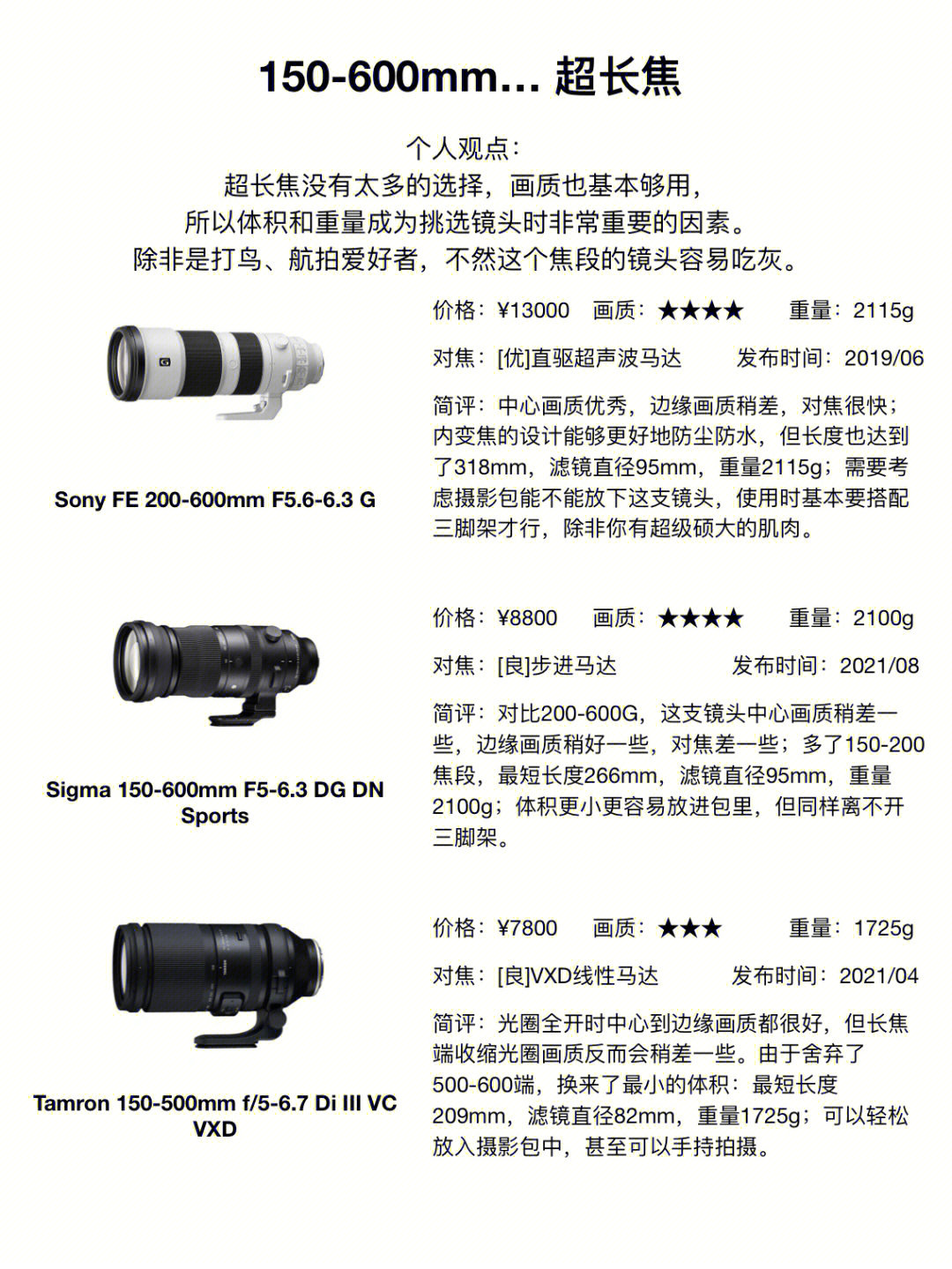 150-600mm… 超长焦

个人观点：
超长焦没有太多的选择，画质也基本够用，
所以体积和重量成为挑选镜头时非常重要的因素。
除非是打鸟、航拍爱好者，不然这个焦段的镜头容易吃灰。

Sony FE 200-600mm F5.6-6.3 G

价格：¥13000 画质：★★★★ 重量：2115g

对焦：[优]直驱超声波马达 发布时间：2019/06

简评：中心画质优秀，边缘画质稍差，对焦很快；内变焦的设计能够更好地防尘防水，但长度也达到了318mm，滤镜直径95mm，重量2115g；需要考虑摄影包能不能放下这支镜头，使用时基本要搭配三脚架才行，除非你有超级硕大的肌肉。

Sigma 150-600mm F5-6.3 DG DN Sports

价格：¥8800 画质：★★★★ 重量：2100g

对焦：[良]步进马达 发布时间：2021/08

简评：对比200-600G，这支镜头中心画质稍差一些，边缘画质稍好一些，对焦差一些；多了150-200焦段，最短长度266mm，滤镜直径95mm，重量2100g；体积更小更容易放进包里，但同样离不开三脚架。

Tamron 150-500mm f/5-6.7 Di III VC VXD

价格：¥7800 画质：★★★ 重量：1725g

对焦：[良]VXD线性马达 发布时间：2021/04

简评：光圈全开时中心到边缘画质都很好，但长焦端收缩光圈画质反而会稍差一些。由于舍弃了500-600端，换来了最小的体积：最短长度209mm，滤镜直径82mm，重量1725g；可以轻松放入摄影包中，甚至可以手持拍摄。